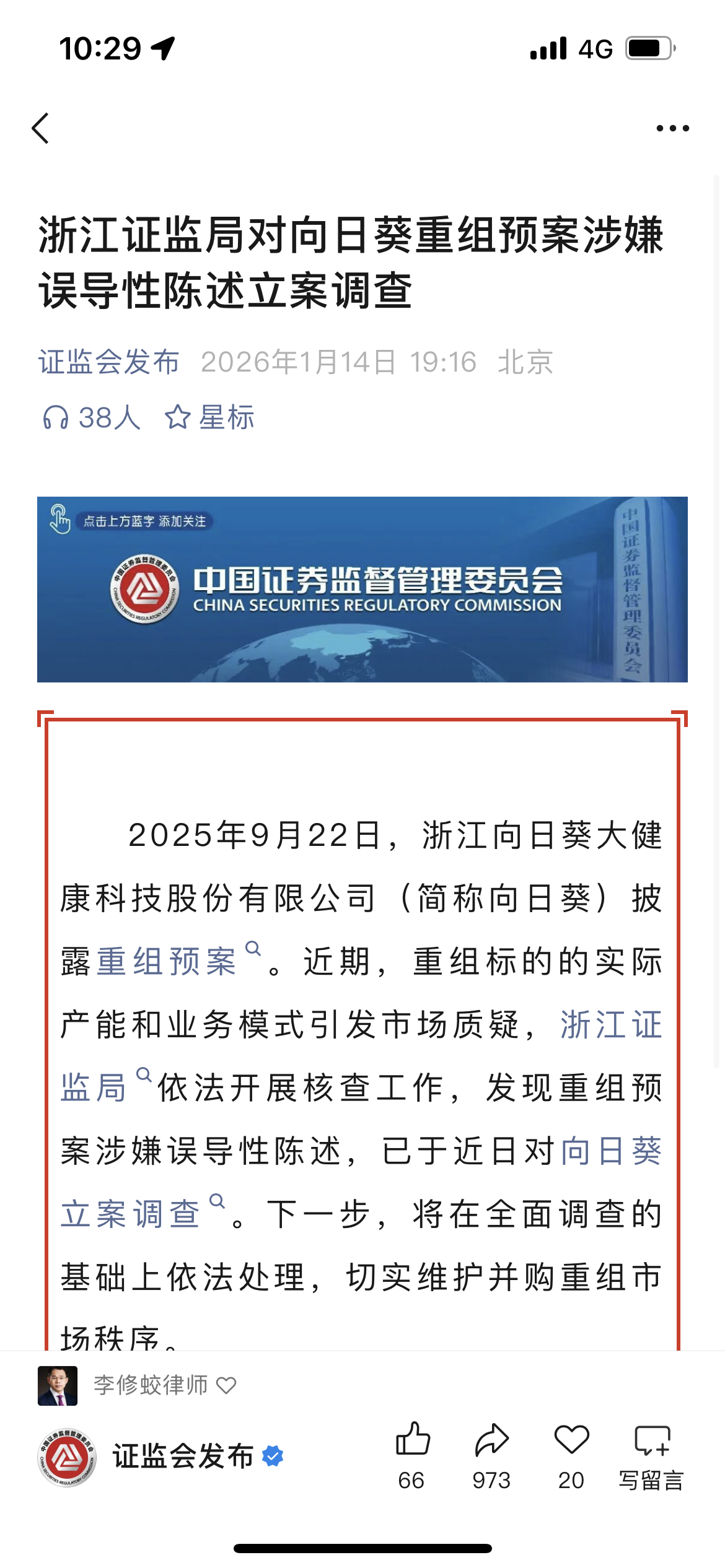 10:29 4G

浙江证监局对向日葵重组预案涉嫌误导性陈述立案调查

证监会发布 2026年1月14日 19:16 北京

38人 星标

点击上方蓝字 添加关注

中国证券监督管理委员会
CHINA SECURITIES REGULATORY COMMISSION

中国证券监督管理委员会

2025年9月22日，浙江向日葵大健康科技股份有限公司（简称向日葵）披露重组预案。近期，重组标的的实际产能和业务模式引发市场质疑，浙江证监局依法开展核查工作，发现重组预案涉嫌误导性陈述，已于近日对向日葵立案调查。下一步，将在全面调查的基础上依法处理，切实维护并购重组市场秩序。

李修蛟律师

证监会发布

66 973 20 写留言